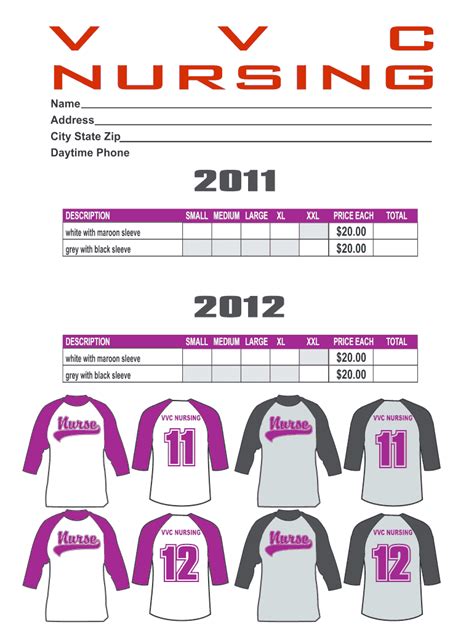 V V C
NURSING

Name
Address
City State Zip
Daytime Phone

2011

| DESCRIPTION | SMALL | MEDIUM | LARGE | XL | XXL | PRICE EACH | TOTAL |
|---|---|---|---|---|---|---|---|
| white with maroon sleeve | | | | | | $20.00 | |
| grey with black sleeve | | | | | | $20.00 | |

2012

| DESCRIPTION | SMALL | MEDIUM | LARGE | XL | XXL | PRICE EACH | TOTAL |
|---|---|---|---|---|---|---|---|
| white with maroon sleeve | | | | | | $20.00 | |
| grey with black sleeve | | | | | | $20.00 | |

Nurse
VVC NURSING
11
Nurse
VVC NURSING
11
Nurse
VVC NURSING
12
Nurse
VVC NURSING
12